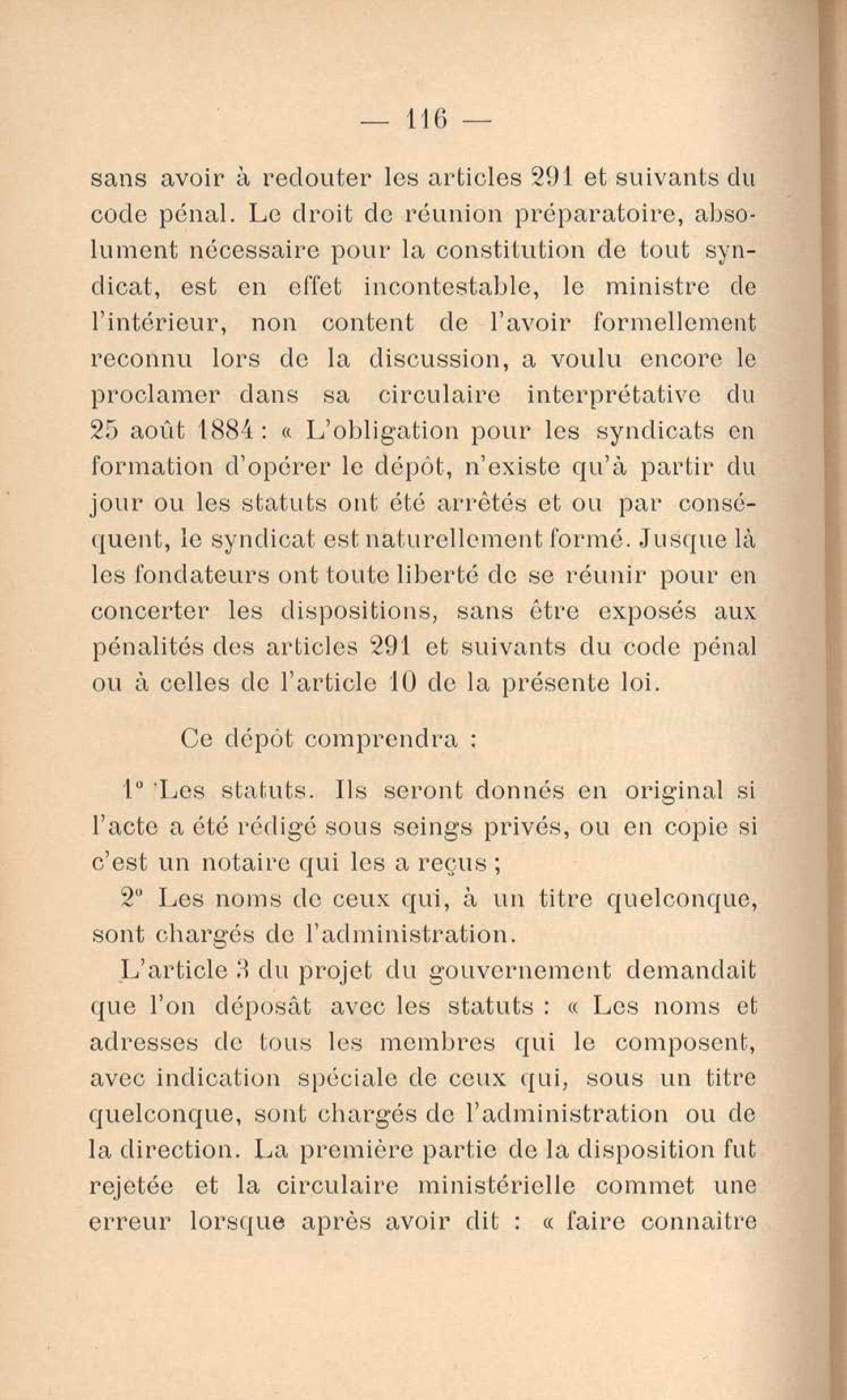 — 116 —

sans avoir à redouter les articles 291 et suivants du code pénal. Le droit de réunion préparatoire, absolument nécessaire pour la constitution de tout syndicat, est en effet incontestable, le ministre de l'intérieur, non content de l'avoir formellement reconnu lors de la discussion, a voulu encore le proclamer dans sa circulaire interprétative du 25 août 1884 : « L'obligation pour les syndicats en formation d'opérer le dépôt, n'existe qu'à partir du jour ou les statuts ont été arrêtés et ou par conséquent, le syndicat est naturellement formé. Jusque là les fondateurs ont toute liberté de se réunir pour en concerter les dispositions, sans être exposés aux pénalités des articles 291 et suivants du code pénal ou à celles de l'article 10 de la présente loi.

Ce dépôt comprendra :

1° Les statuts. Ils seront donnés en original si l'acte a été rédigé sous seings privés, ou en copie si c'est un notaire qui les a reçus ;

2° Les noms de ceux qui, à un titre quelconque, sont chargés de l'administration.

L'article 3 du projet du gouvernement demandait que l'on déposât avec les statuts : « Les noms et adresses de tous les membres qui le composent, avec indication spéciale de ceux qui, sous un titre quelconque, sont chargés de l'administration ou de la direction. La première partie de la disposition fut rejetée et la circulaire ministérielle commet une erreur lorsque après avoir dit : « faire connaître